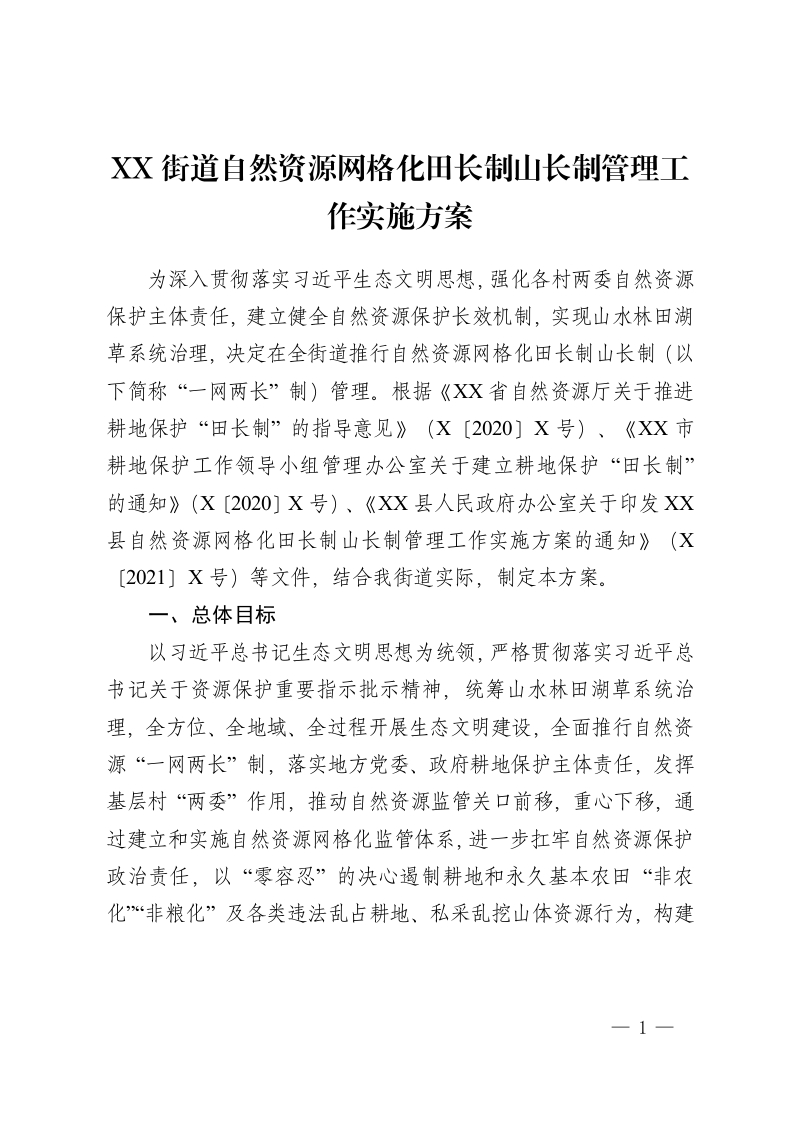 XX 街道自然资源网格化田长制山长制管理工作实施方案

为深入贯彻落实习近平生态文明思想，强化各村两委自然资源保护主体责任，建立健全自然资源保护长效机制，实现山水林田湖草系统治理，决定在全街道推行自然资源网格化田长制山长制（以下简称“一网两长”制）管理。根据《XX 省自然资源厅关于推进耕地保护“田长制”的指导意见》（X〔2020〕X 号）、《XX 市耕地保护工作领导小组管理办公室关于建立耕地保护“田长制”的通知》（X〔2020〕X 号）、《XX 县人民政府办公室关于印发 XX 县自然资源网格化田长制山长制管理工作实施方案的通知》（X〔2021〕X 号）等文件，结合我街道实际，制定本方案。

一、总体目标

以习近平总书记生态文明思想为统领，严格贯彻落实习近平总书记关于资源保护重要指示批示精神，统筹山水林田湖草系统治理，全方位、全地域、全过程开展生态文明建设，全面推行自然资源“一网两长”制，落实地方党委、政府耕地保护主体责任，发挥基层村“两委”作用，推动自然资源监管关口前移，重心下移，通过建立和实施自然资源网格化监管体系，进一步扛牢自然资源保护政治责任，以“零容忍”的决心遏制耕地和永久基本农田“非农化”“非粮化”及各类违法乱占耕地、私采乱挖山体资源行为，构建

— 1 —